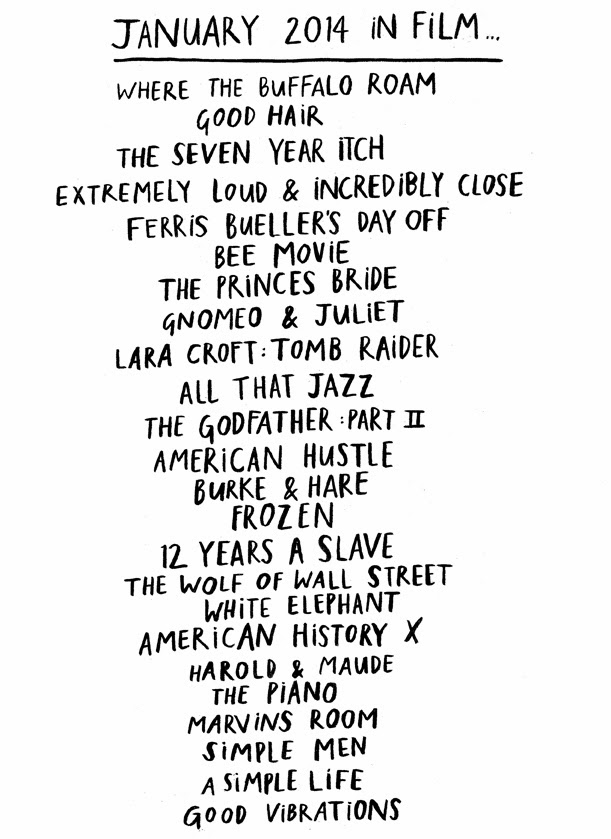 JANUARY 2014 IN FILM...

WHERE THE BUFFALO ROAM
GOOD HAIR
THE SEVEN YEAR ITCH
EXTREMELY LOUD & INCREDIBLY CLOSE
FERRIS BUELLER'S DAY OFF
BEE MOVIE
THE PRINCES BRIDE
GNOMEO & JULIET
LARA CROFT: TOMB RAIDER
ALL THAT JAZZ
THE GODFATHER: PART II
AMERICAN HUSTLE
BURKE & HARE
FROZEN
12 YEARS A SLAVE
THE WOLF OF WALL STREET
WHITE ELEPHANT
AMERICAN HISTORY X
HAROLD & MAUDE
THE PIANO
MARVINS ROOM
SIMPLE MEN
A SIMPLE LIFE
GOOD VIBRATIONS